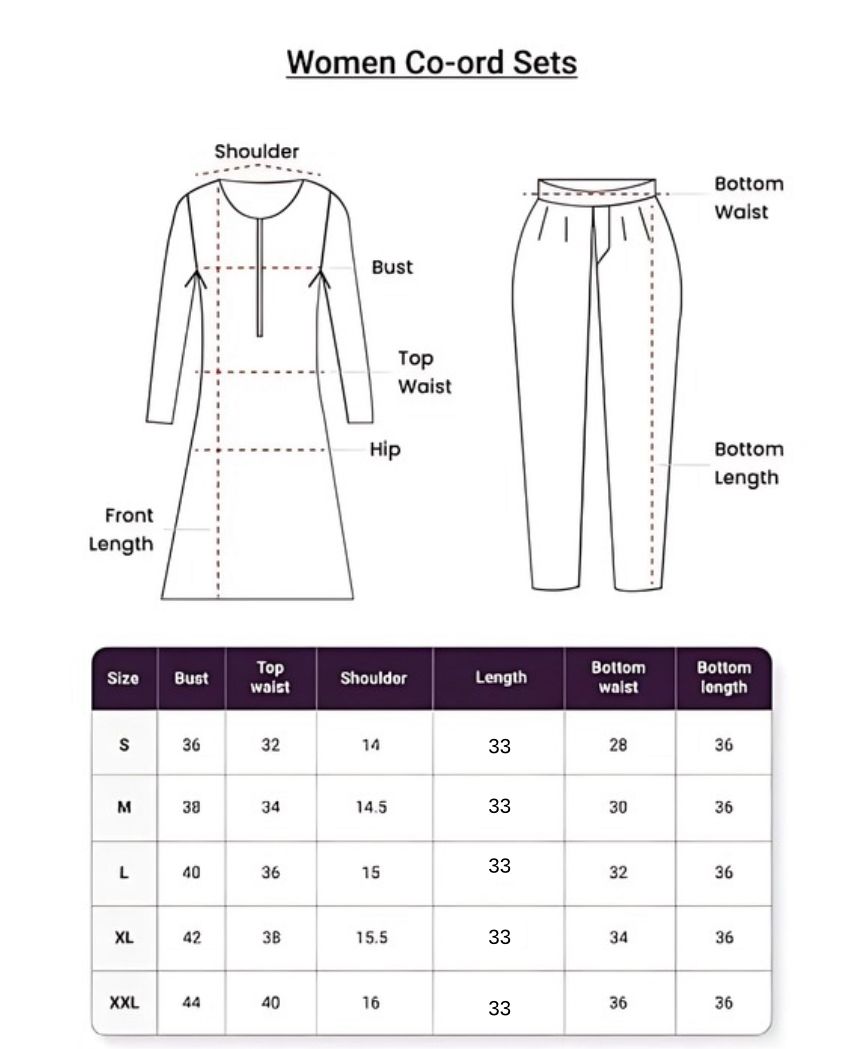 Women Co-ord Sets

Shoulder

Bust

Top Waist

Hip

Front Length

Bottom Waist

Bottom Length

| Size | Bust | Top waist | Shoulder | Length | Bottom waist | Bottom length |
|---|---|---|---|---|---|---|
| S | 36 | 32 | 14 | 33 | 28 | 36 |
| M | 38 | 34 | 14.5 | 33 | 30 | 36 |
| L | 40 | 36 | 15 | 33 | 32 | 36 |
| XL | 42 | 38 | 15.5 | 33 | 34 | 36 |
| XXL | 44 | 40 | 16 | 33 | 36 | 36 |